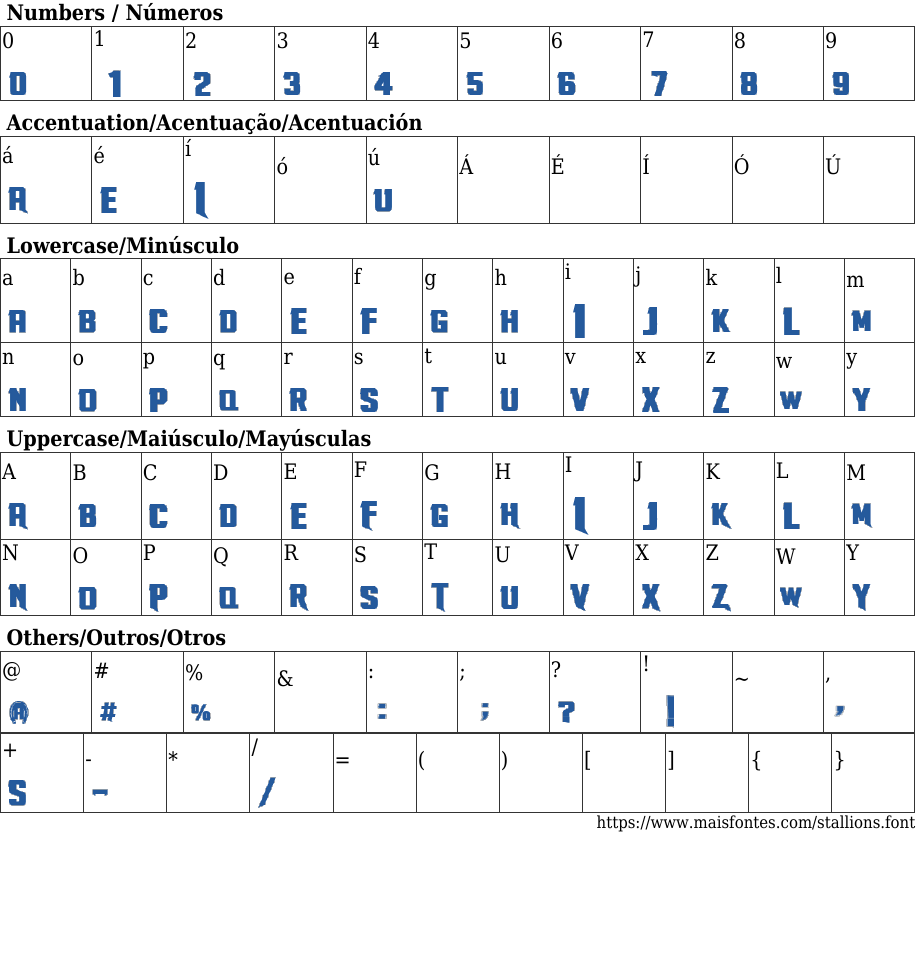 Numbers / Números

| 0 | 1 | 2 | 3 | 4 | 5 | 6 | 7 | 8 | 9 |
|---|---|---|---|---|---|---|---|---|---|
| 0 | 1 | 2 | 3 | 4 | 5 | 6 | 7 | 8 | 9 |

Accentuation/Acentuação/Acentuación

| á | é | í | ó | ú | Á | É | Í | Ó | Ú |
|---|---|---|---|---|---|---|---|---|---|
| A | E | I | | U | | | | | |

Lowercase/Minúsculo

| a | b | c | d | e | f | g | h | i | j | k | l | m |
|---|---|---|---|---|---|---|---|---|---|---|---|---|
| A | B | C | D | E | F | G | H | I | J | K | L | M |
| n | o | p | q | r | s | t | u | v | x | z | w | y |
| N | O | P | Q | R | S | T | U | V | X | Z | W | Y |

Uppercase/Maiúsculo/Mayúsculas

| A | B | C | D | E | F | G | H | I | J | K | L | M |
|---|---|---|---|---|---|---|---|---|---|---|---|---|
| A | B | C | D | E | F | G | H | I | J | K | L | M |
| N | O | P | Q | R | S | T | U | V | X | Z | W | Y |
| N | O | P | Q | R | S | T | U | V | X | Z | W | Y |

Others/Outros/Otros

| @ | # | % | & | : | ; | ? | ! | ~ | , |
|---|---|---|---|---|---|---|---|---|---|
| @ | # | % | | : | ; | ? | ! | | , |

| + | - | * | / | = | ( | ) | [ | ] | { | } |
|---|---|---|---|---|---|---|---|---|---|---|
| S | - | | / | | | | | | | |

https://www.maisfontes.com/stallions.font